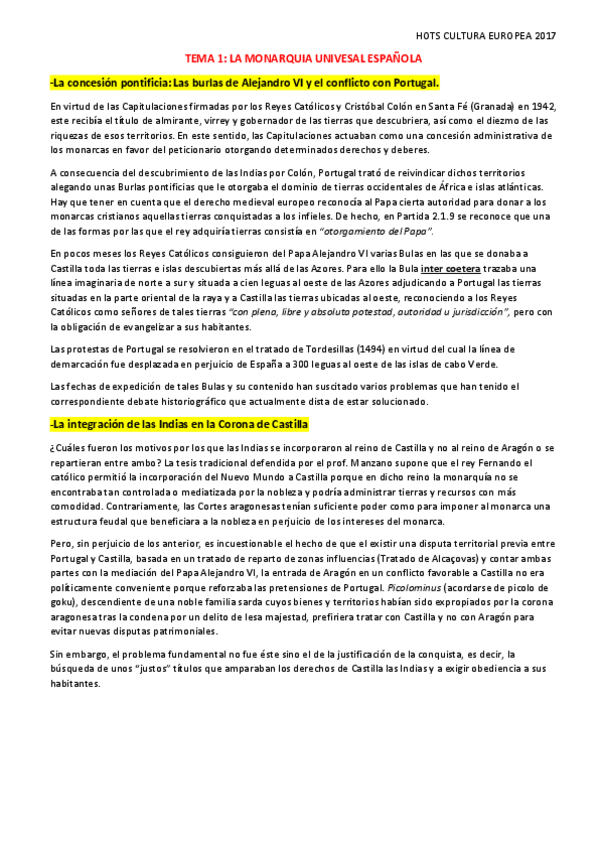 HOTS CULTURA EUROPEA 2017

TEMA 1: LA MONARQUIA UNIVESAL ESPAÑOLA

-La concesión pontificia: Las burlas de Alejandro VI y el conflicto con Portugal.

En virtud de las Capitulaciones firmadas por los Reyes Católicos y Cristóbal Colón en Santa Fé (Granada) en 1942, este recibía el título de almirante, virrey y gobernador de las tierras que descubriera, así como el diezmo de las riquezas de esos territorios. En este sentido, las Capitulaciones actuaban como una concesión administrativa de los monarcas en favor del peticionario otorgando determinados derechos y deberes.

A consecuencia del descubrimiento de las Indias por Colón, Portugal trató de reivindicar dichos territorios alegando unas Burlas pontificias que le otorgaba el dominio de tierras occidentales de África e islas atlánticas. Hay que tener en cuenta que el derecho medieval europeo reconocía al Papa cierta autoridad para donar a los monarcas cristianos aquellas tierras conquistadas a los infieles. De hecho, en Partida 2.1.9 se reconoce que una de las formas por las que el rey adquiría tierras consistía en "otorgamiento del Papa".

En pocos meses los Reyes Católicos consiguieron del Papa Alejandro VI varias Bulas en las que se donaba a Castilla toda las tierras e islas descubiertas más allá de las Azores. Para ello la Bula inter coetera trazaba una línea imaginaria de norte a sur y situada a cien leguas al oeste de las Azores adjudicando a Portugal las tierras situadas en la parte oriental de la raya y a Castilla las tierras ubicadas al oeste, reconociendo a los Reyes Católicos como señores de tales tierras "con pleno, libre y absoluta potestad, autoridad u jurisdicción", pero con la obligación de evangelizar a sus habitantes.

Las protestas de Portugal se resolvieron en el tratado de Tordesillas (1494) en virtud del cual la línea de demarcación fue desplazada en perjuicio de España a 300 leguas al oeste de las islas de cabo Verde.

Las fechas de expedición de tales Bulas y su contenido han suscitado varios problemas que han tenido el correspondiente debate historiográfico que actualmente dista de estar solucionado.

-La integración de las Indias en la Corona de Castilla

¿Cuáles fueron los motivos por los que las Indias se incorporaron al reino de Castilla y no al reino de Aragón o se repartieran entre ambo? La tesis tradicional defendida por el prof. Manzano supone que el rey Fernando el católico permitió la incorporación del Nuevo Mundo a Castilla porque en dicho reino la monarquía no se encontraba tan controlada o mediatizada por la nobleza y podría administrar tierras y recursos con más comodidad. Contrariamente, las Cortes aragonesas tenían suficiente poder como para imponer al monarca una estructura feudal que beneficiara a la nobleza en perjuicio de los intereses del monarca.

Pero, sin perjuicio de los anterior, es incuestionable el hecho de que el existir una disputa territorial previa entre Portugal y Castilla, basada en un tratado de reparto de zonas influencias (Tratado de Alcaçovas) y contar ambas partes con la mediación del Papa Alejandro VI, la entrada de Aragón en un conflicto favorable a Castilla no era políticamente conveniente porque reforzaba las pretensiones de Portugal. Picolominus (acordarse de picolo de goku), descendiente de una noble familia sarda cuyos bienes y territorios habían sido expropiados por la corona aragonesa tras la condena por un delito de lesa majestad, prefiriera tratar con Castilla y no con Aragón para evitar nuevas disputas patrimoniales.

Sin embargo, el problema fundamental no fue éste sino el de la justificación de la conquista, es decir, la búsqueda de unos "justos" títulos que amparaban los derechos de Castilla las Indias y a exigir obediencia a sus habitantes.